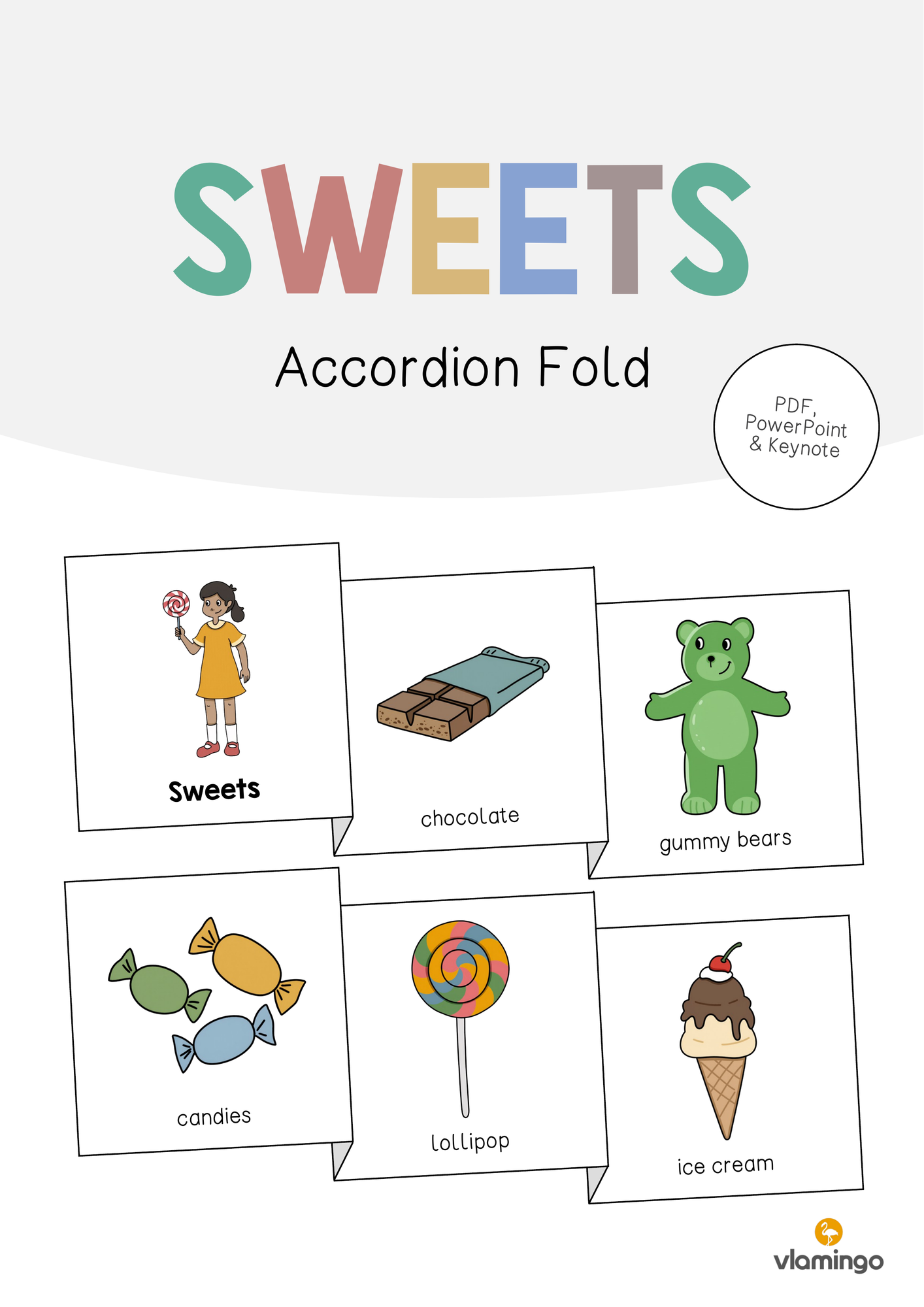 SWEETS

Accordion Fold

PDF,
PowerPoint
& Keynote

Sweets

chocolate

gummy bears

candies

lollipop

ice cream

vlamingo